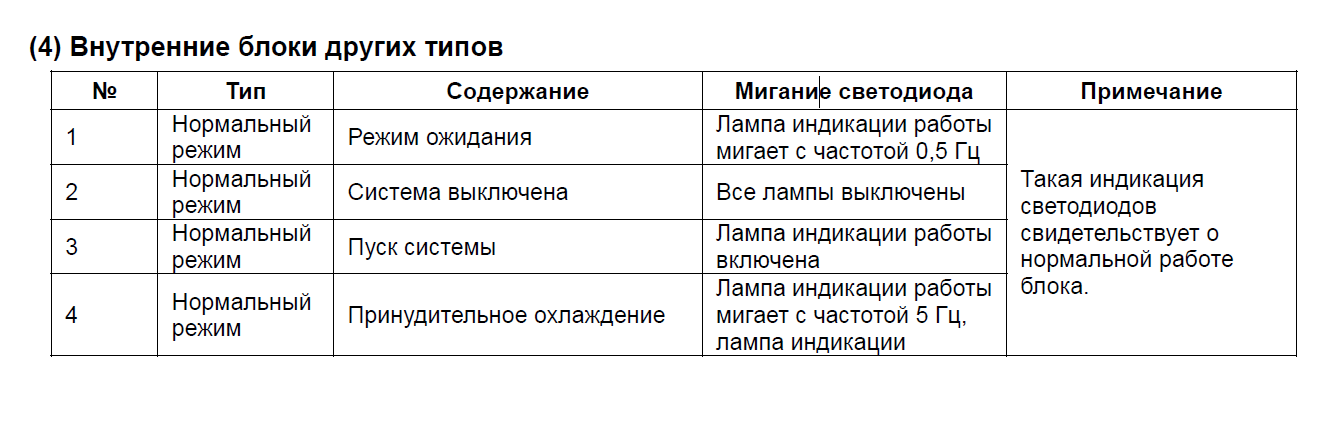 (4) Внутренние блоки других типов

| № | Тип | Содержание | Мигание светодиода | Примечание |
|---|---|---|---|---|
| 1 | Нормальный режим | Режим ожидания | Лампа индикации работы мигает с частотой 0,5 Гц | Такая индикация светодиодов свидетельствует о нормальной работе блока. |
| 2 | Нормальный режим | Система выключена | Все лампы выключены | |
| 3 | Нормальный режим | Пуск системы | Лампа индикации работы включена | |
| 4 | Нормальный режим | Принудительное охлаждение | Лампа индикации работы мигает с частотой 5 Гц, лампа индикации | |